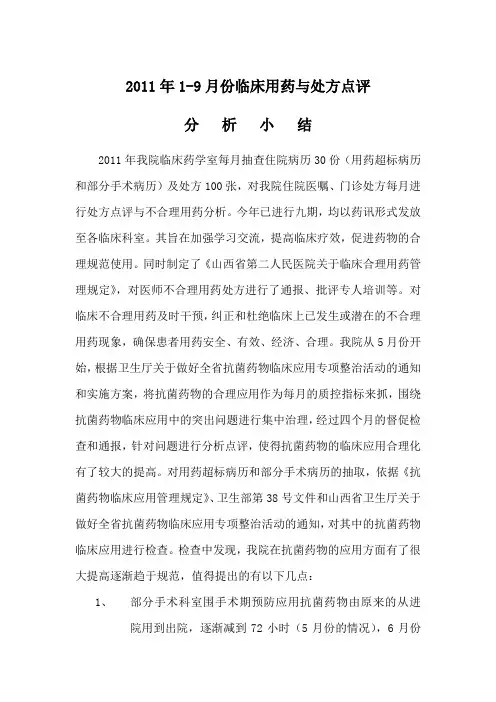 2011 年 1-9 月份临床用药与处方点评

分　析　小　结

2011 年我院临床药学室每月抽查住院病历 30 份（用药超标病历和部分手术病历）及处方 100 张，对我院住院医嘱、门诊处方每月进行处方点评与不合理用药分析。今年已进行九期，均以药讯形式发放至各临床科室。其旨在加强学习交流，提高临床疗效，促进药物的合理规范使用。同时制定了《山西省第二人民医院关于临床合理用药管理规定》，对医师不合理用药处方进行了通报、批评专人培训等。对临床不合理用药及时干预，纠正和杜绝临床上已发生或潜在的不合理用药现象，确保患者用药安全、有效、经济、合理。我院从 5 月份开始，根据卫生厅关于做好全省抗菌药物临床应用专项整治活动的通知和实施方案，将抗菌药物的合理应用作为每月的质控指标来抓，围绕抗菌药物临床应用中的突出问题进行集中治理，经过四个月的督促检查和通报，针对问题进行分析点评，使得抗菌药物的临床应用合理化有了较大的提高。对用药超标病历和部分手术病历的抽取，依据《抗菌药物临床应用管理规定》、卫生部第 38 号文件和山西省卫生厅关于做好全省抗菌药物临床应用专项整治活动的通知，对其中的抗菌药物临床应用进行检查。检查中发现，我院在抗菌药物的应用方面有了很大提高逐渐趋于规范，值得提出的有以下几点：

1、　部分手术科室围手术期预防应用抗菌药物由原来的从进院用到出院，逐渐减到 72 小时（5 月份的情况），6 月份